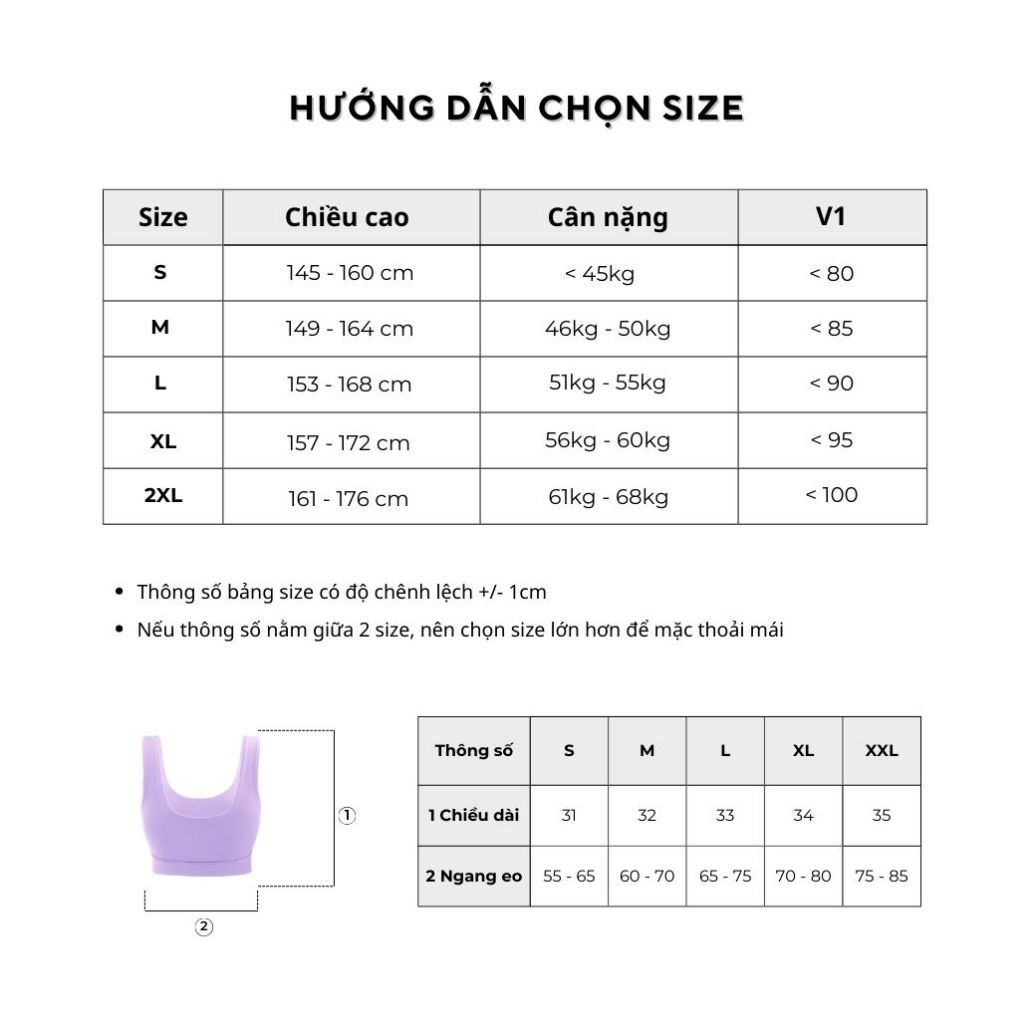 HƯỚNG DẪN CHỌN SIZE

| Size | Chiều cao | Cân nặng | V1 |
|---|---|---|---|
| S | 145 - 160 cm | < 45kg | < 80 |
| M | 149 - 164 cm | 46kg - 50kg | < 85 |
| L | 153 - 168 cm | 51kg - 55kg | < 90 |
| XL | 157 - 172 cm | 56kg - 60kg | < 95 |
| 2XL | 161 - 176 cm | 61kg - 68kg | < 100 |

• Thông số bảng size có độ chênh lệch +/- 1cm
• Nếu thông số nằm giữa 2 size, nên chọn size lớn hơn để mặc thoải mái

①
②

| Thông số | S | M | L | XL | XXL |
|---|---|---|---|---|---|
| 1 Chiều dài | 31 | 32 | 33 | 34 | 35 |
| 2 Ngang eo | 55 - 65 | 60 - 70 | 65 - 75 | 70 - 80 | 75 - 85 |